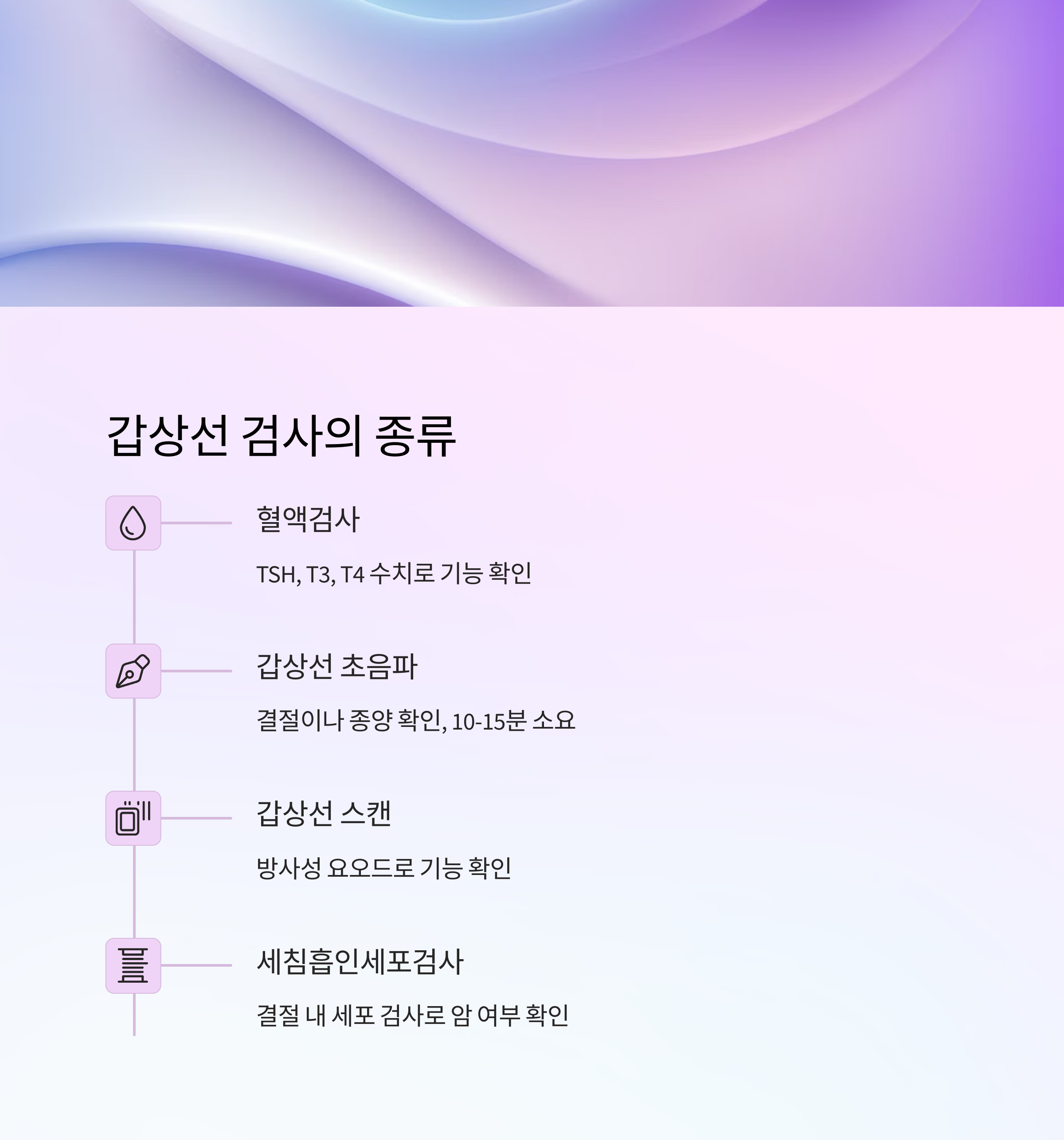 갑상선 검사의 종류

혈액검사

TSH, T3, T4 수치로 기능 확인

갑상선 초음파

결절이나 종양 확인, 10-15분 소요

갑상선 스캔

방사성 요오드로 기능 확인

세침흡인세포검사

결절 내 세포 검사로 암 여부 확인